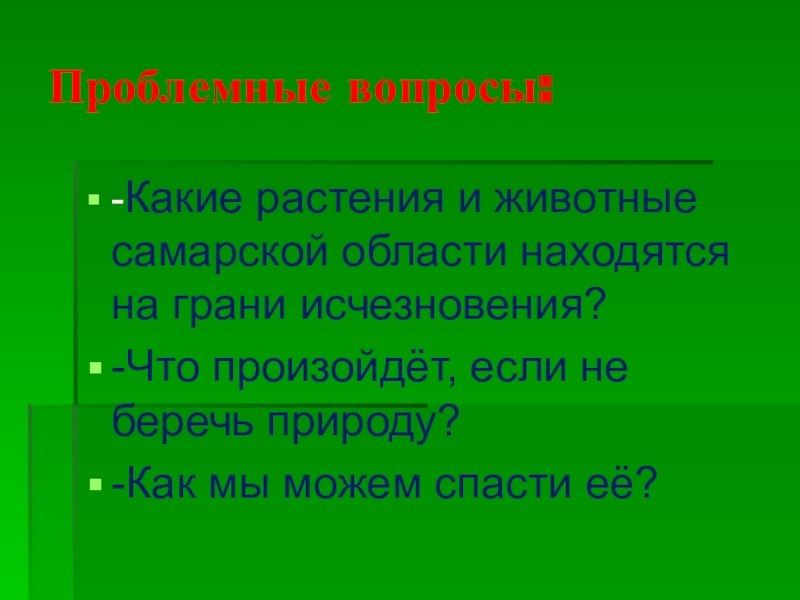 Проблемные вопросы:

-Какие растения и животные самарской области находятся на грани исчезновения?

-Что произойдёт, если не беречь природу?

-Как мы можем спасти её?